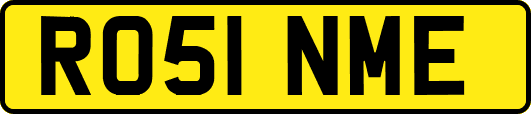 RO51 NME